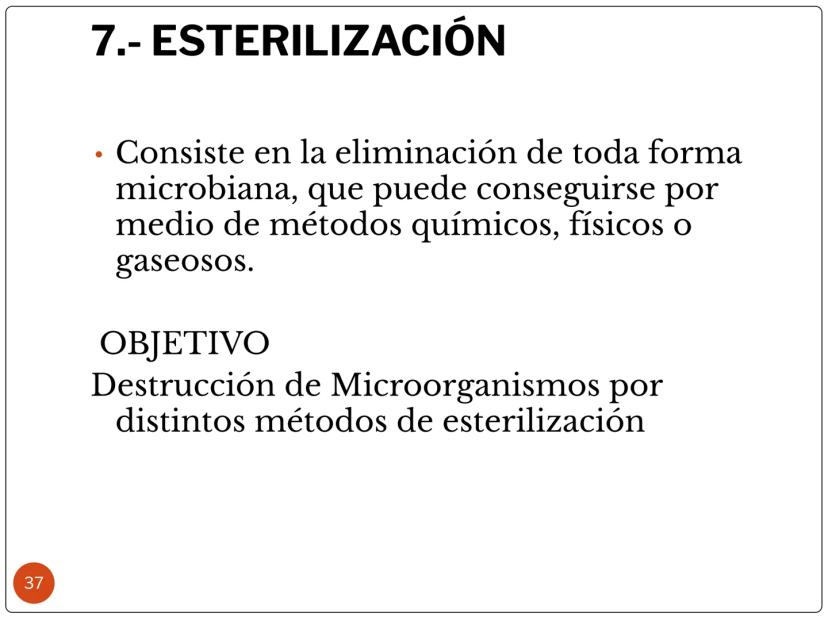 7.- ESTERILIZACIÓN

• Consiste en la eliminación de toda forma microbiana, que puede conseguirse por medio de métodos químicos, físicos o gaseosos.

OBJETIVO

Destrucción de Microorganismos por distintos métodos de esterilización

37